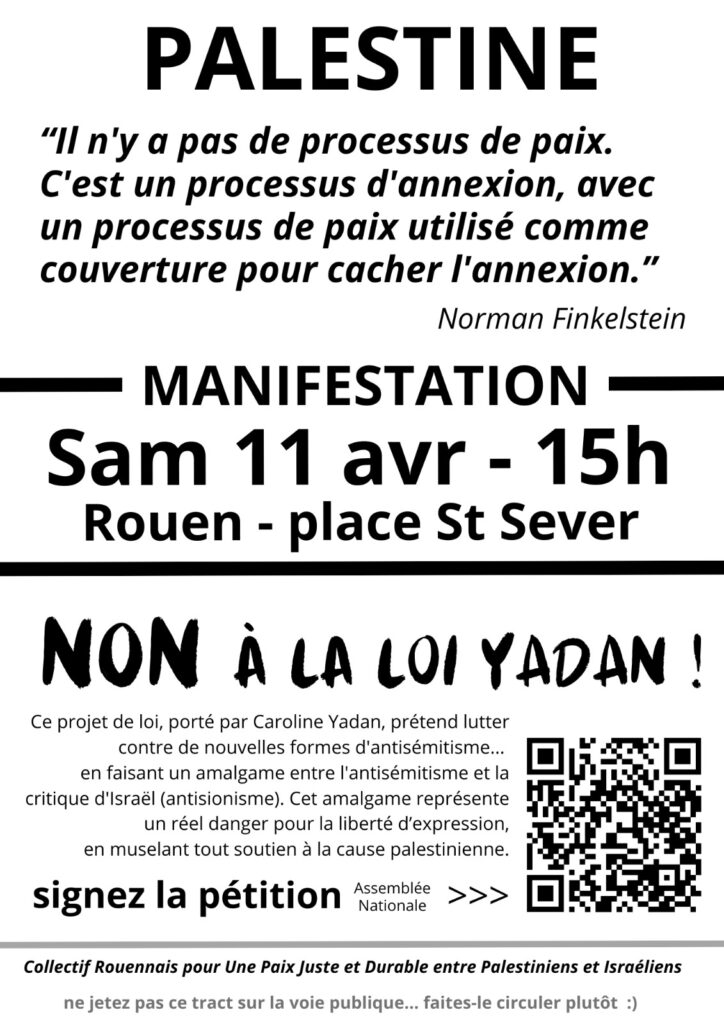 PALESTINE

"Il n'y a pas de processus de paix. C'est un processus d'annexion, avec un processus de paix utilisé comme couverture pour cacher l'annexion."

Norman Finkelstein

MANIFESTATION

Sam 11 avr - 15h

Rouen - place St Sever

NON À LA LOI YADAN !

Ce projet de loi, porté par Caroline Yadan, prétend lutter contre de nouvelles formes d'antisémitisme... en faisant un amalgame entre l'antisémitisme et la critique d'Israël (antisionisme). Cet amalgame représente un réel danger pour la liberté d'expression, en muselant tout soutien à la cause palestinienne.

signez la pétition Assemblée Nationale >>>

Collectif Rouennais pour Une Paix Juste et Durable entre Palestiniens et Israéliens

ne jetez pas ce tract sur la voie publique... faites-le circuler plutôt :)